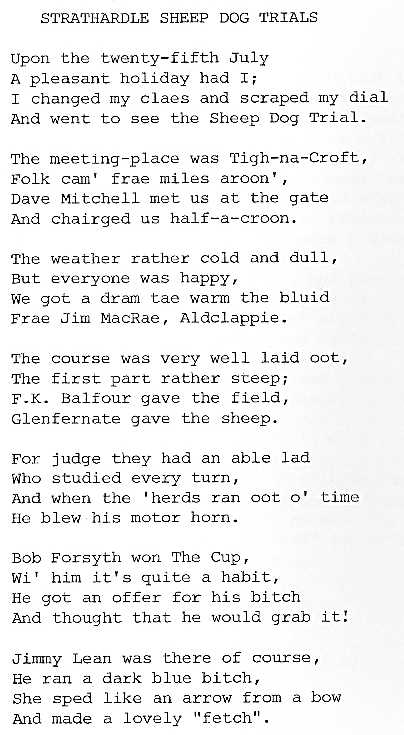 STRATHARDLE SHEEP DOG TRIALS

Upon the twenty-fifth July
A pleasant holiday had I;
I changed my claes and scraped my dial
And went to see the Sheep Dog Trial.

The meeting-place was Tigh-na-Croft,
Folk cam' frae miles aroon',
Dave Mitchell met us at the gate
And chairged us half-a-croon.

The weather rather cold and dull,
But everyone was happy,
We got a dram tae warm the bluid
Frae Jim MacRae, Aldclappie.

The course was very well laid oot,
The first part rather steep;
F.K. Balfour gave the field,
Glenfernate gave the sheep.

For judge they had an able lad
Who studied every turn,
And when the 'herds ran oot o' time
He blew his motor horn.

Bob Forsyth won The Cup,
Wi' him it's quite a habit,
He got an offer for his bitch
And thought that he would grab it!

Jimmy Lean was there of course,
He ran a dark blue bitch,
She sped like an arrow from a bow
And made a lovely "fetch".